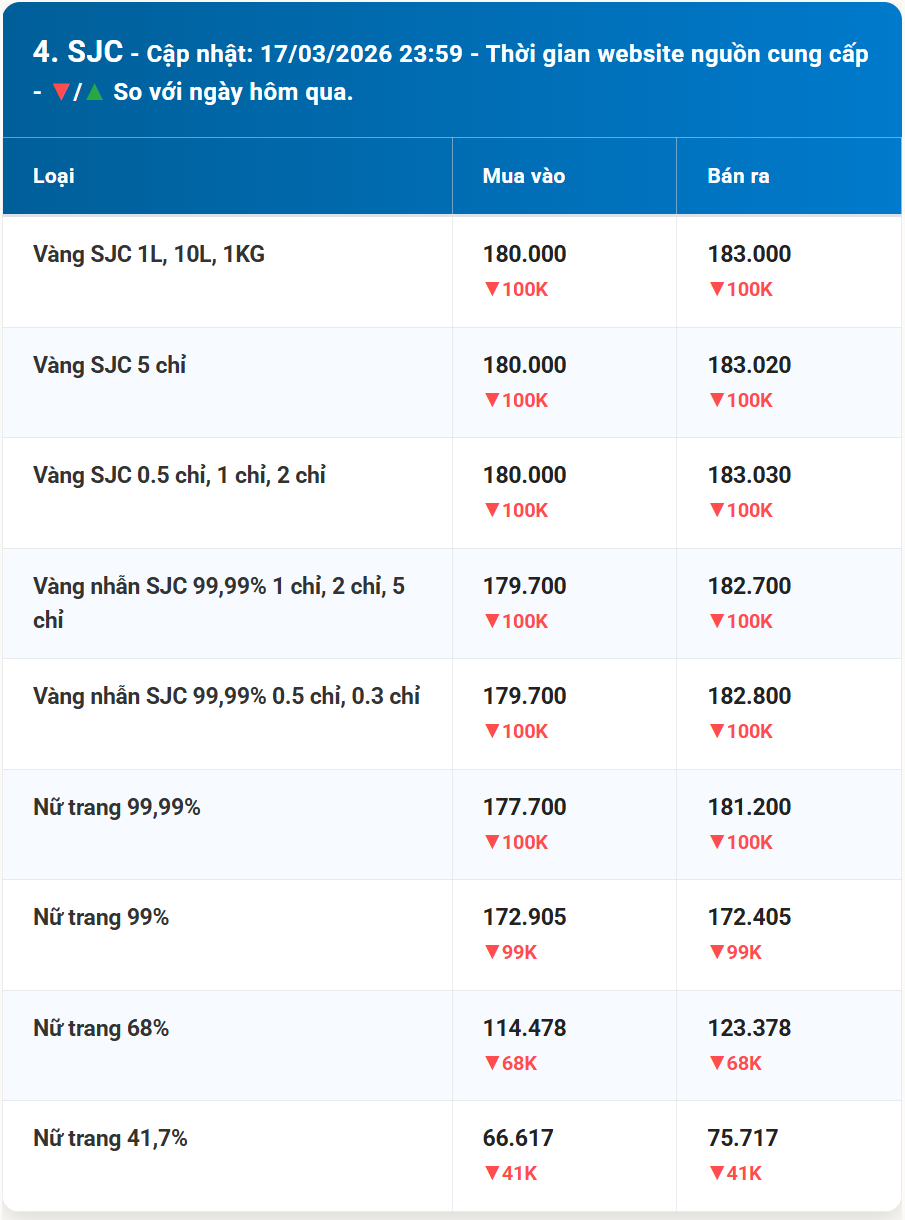 4. SJC - Cập nhật: 17/03/2026 23:59 - Thời gian website nguồn cung cấp - ▼/▲ So với ngày hôm qua.

| Loại | Mua vào | Bán ra |
|---|---|---|
| Vàng SJC 1L, 10L, 1KG | 180.000 ▼100K | 183.000 ▼100K |
| Vàng SJC 5 chỉ | 180.000 ▼100K | 183.020 ▼100K |
| Vàng SJC 0.5 chỉ, 1 chỉ, 2 chỉ | 180.000 ▼100K | 183.030 ▼100K |
| Vàng nhẫn SJC 99,99% 1 chỉ, 2 chỉ, 5 chỉ | 179.700 ▼100K | 182.700 ▼100K |
| Vàng nhẫn SJC 99,99% 0.5 chỉ, 0.3 chỉ | 179.700 ▼100K | 182.800 ▼100K |
| Nữ trang 99,99% | 177.700 ▼100K | 181.200 ▼100K |
| Nữ trang 99% | 172.905 ▼99K | 172.405 ▼99K |
| Nữ trang 68% | 114.478 ▼68K | 123.378 ▼68K |
| Nữ trang 41,7% | 66.617 ▼41K | 75.717 ▼41K |